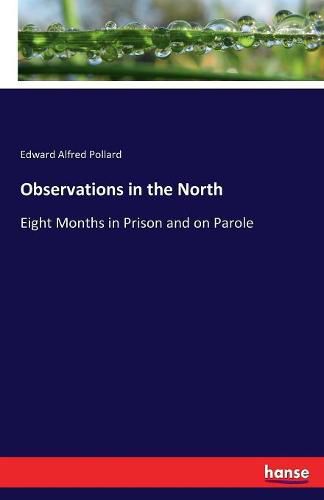 Edward Alfred Pollard

Observations in the North

Eight Months in Prison and on Parole

hanse